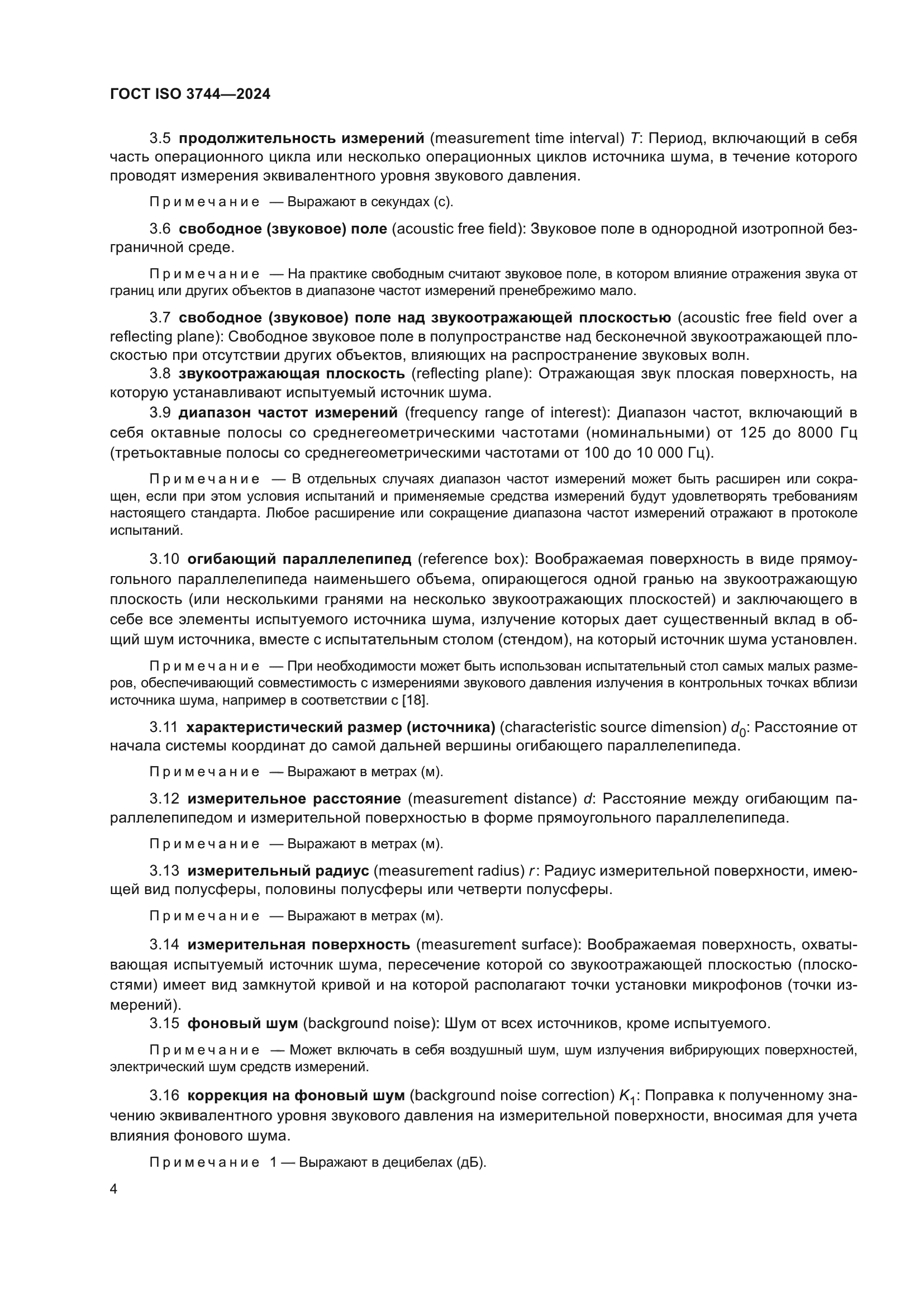 ГОСТ ISO 3744—2024

3.5 продолжительность измерений (measurement time interval) $T$: Период, включающий в себя часть операционного цикла или несколько операционных циклов источника шума, в течение которого проводят измерения эквивалентного уровня звукового давления.

Примечание — Выражают в секундах (с).

3.6 свободное (звуковое) поле (acoustic free field): Звуковое поле в однородной изотропной безграничной среде.

Примечание — На практике свободным считают звуковое поле, в котором влияние отражения звука от границ или других объектов в диапазоне частот измерений пренебрежимо мало.

3.7 свободное (звуковое) поле над звукоотражающей плоскостью (acoustic free field over a reflecting plane): Свободное звуковое поле в полупространстве над бесконечной звукоотражающей плоскостью при отсутствии других объектов, влияющих на распространение звуковых волн.

3.8 звукоотражающая плоскость (reflecting plane): Отражающая звук плоская поверхность, на которую устанавливают испытуемый источник шума.

3.9 диапазон частот измерений (frequency range of interest): Диапазон частот, включающий в себя октавные полосы со среднегеометрическими частотами (номинальными) от 125 до 8000 Гц (третьоктавные полосы со среднегеометрическими частотами от 100 до 10 000 Гц).

Примечание — В отдельных случаях диапазон частот измерений может быть расширен или сокращен, если при этом условия испытаний и применяемые средства измерений будут удовлетворять требованиям настоящего стандарта. Любое расширение или сокращение диапазона частот измерений отражают в протоколе испытаний.

3.10 огибающий параллелепипед (reference box): Воображаемая поверхность в виде прямоугольного параллелепипеда наименьшего объема, опирающегося одной гранью на звукоотражающую плоскость (или несколькими гранями на несколько звукоотражающих плоскостей) и заключающего в себе все элементы испытуемого источника шума, излучение которых дает существенный вклад в общий шум источника, вместе с испытательным столом (стендом), на который источник шума установлен.

Примечание — При необходимости может быть использован испытательный стол самых малых размеров, обеспечивающий совместимость с измерениями звукового давления излучения в контрольных точках вблизи источника шума, например в соответствии с [18].

3.11 характеристический размер (источника) (characteristic source dimension) $d_0$: Расстояние от начала системы координат до самой дальней вершины огибающего параллелепипеда.

Примечание — Выражают в метрах (м).

3.12 измерительное расстояние (measurement distance) $d$: Расстояние между огибающим параллелепипедом и измерительной поверхностью в форме прямоугольного параллелепипеда.

Примечание — Выражают в метрах (м).

3.13 измерительный радиус (measurement radius) $r$: Радиус измерительной поверхности, имеющей вид полусферы, половины полусферы или четверти полусферы.

Примечание — Выражают в метрах (м).

3.14 измерительная поверхность (measurement surface): Воображаемая поверхность, охватывающая испытуемый источник шума, пересечение которой со звукоотражающей плоскостью (плоскостями) имеет вид замкнутой кривой и на которой располагают точки установки микрофонов (точки измерений).

3.15 фоновый шум (background noise): Шум от всех источников, кроме испытуемого.

Примечание — Может включать в себя воздушный шум, шум излучения вибрирующих поверхностей, электрический шум средств измерений.

3.16 коррекция на фоновый шум (background noise correction) $K_1$: Поправка к полученному значению эквивалентного уровня звукового давления на измерительной поверхности, вносимая для учета влияния фонового шума.

Примечание 1 — Выражают в децибелах (дБ).

4